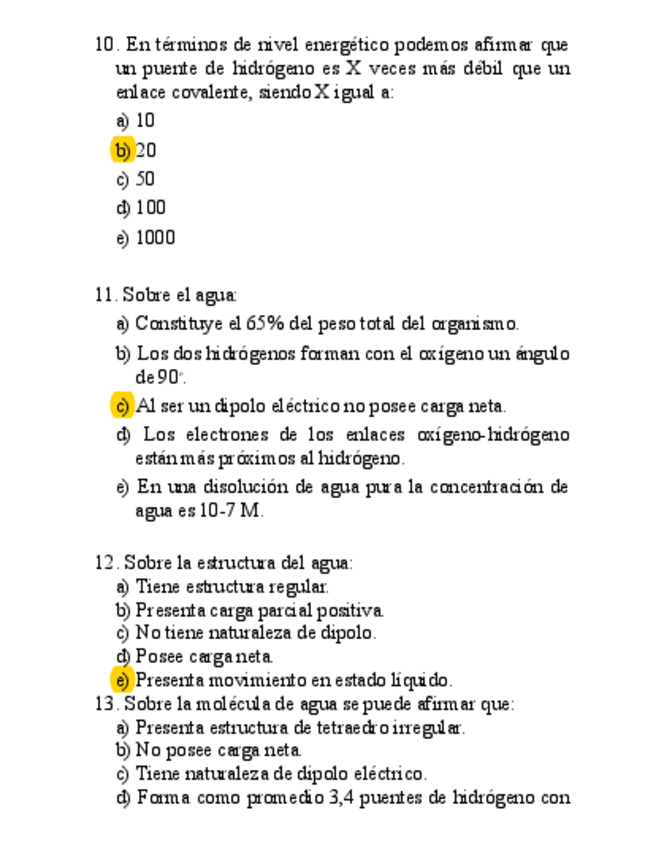 10. En términos de nivel energético podemos afirmar que un puente de hidrógeno es X veces más débil que un enlace covalente, siendo X igual a:

a) 10
b) 20
c) 50
d) 100
e) 1000

11. Sobre el agua:

a) Constituye el 65% del peso total del organismo.
b) Los dos hidrógenos forman con el oxígeno un ángulo de 90°.
c) Al ser un dipolo eléctrico no posee carga neta.
d) Los electrones de los enlaces oxígeno-hidrógeno están más próximos al hidrógeno.
e) En una disolución de agua pura la concentración de agua es 10-7 M.

12. Sobre la estructura del agua:

a) Tiene estructura regular.
b) Presenta carga parcial positiva.
c) No tiene naturaleza de dipolo.
d) Posee carga neta.
e) Presenta movimiento en estado líquido.

13. Sobre la molécula de agua se puede afirmar que:

a) Presenta estructura de tetraedro irregular.
b) No posee carga neta.
c) Tiene naturaleza de dipolo eléctrico.
d) Forma como promedio 3,4 puentes de hidrógeno con